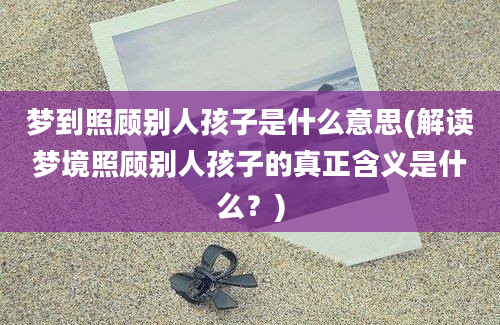 梦到照顾别人孩子是什么意思(解读梦境照顾别人孩子的真正含义是什么？)